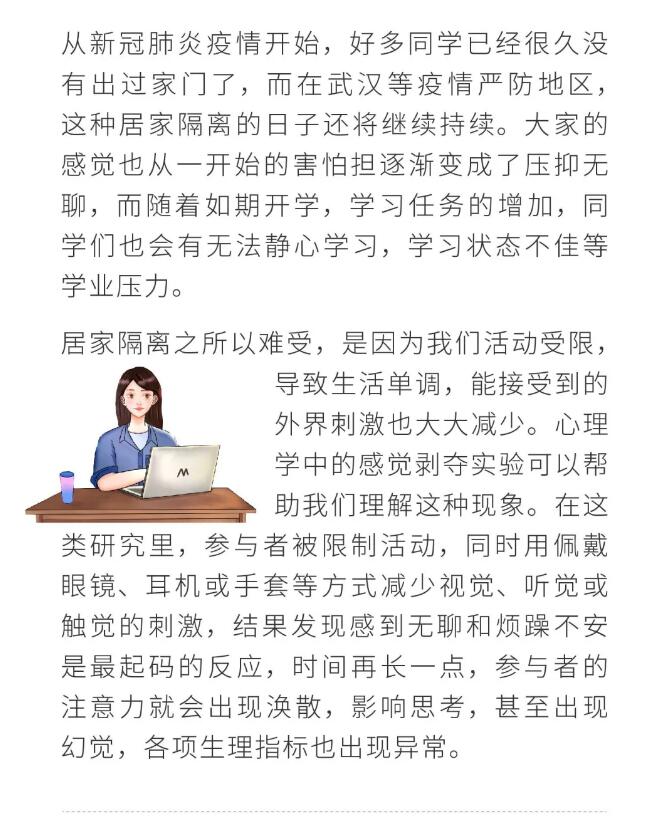 从新冠肺炎疫情开始，好多同学已经很久没有出过家门了，而在武汉等疫情严防地区，这种居家隔离的日子还将继续持续。大家的感觉也从一开始的害怕担逐渐变成了压抑无聊，而随着如期开学，学习任务的增加，同学们也会有无法静心学习，学习状态不佳等学业压力。

居家隔离之所以难受，是因为我们活动受限，导致生活单调，能接受到的外界刺激也大大减少。心理学中的感觉剥夺实验可以帮助我们理解这种现象。在这类研究里，参与者被限制活动，同时用佩戴眼镜、耳机或手套等方式减少视觉、听觉或触觉的刺激，结果发现感到无聊和烦躁不安是最起码的反应，时间再长一点，参与者的注意力就会出现涣散，影响思考，甚至出现幻觉，各项生理指标也出现异常。

M